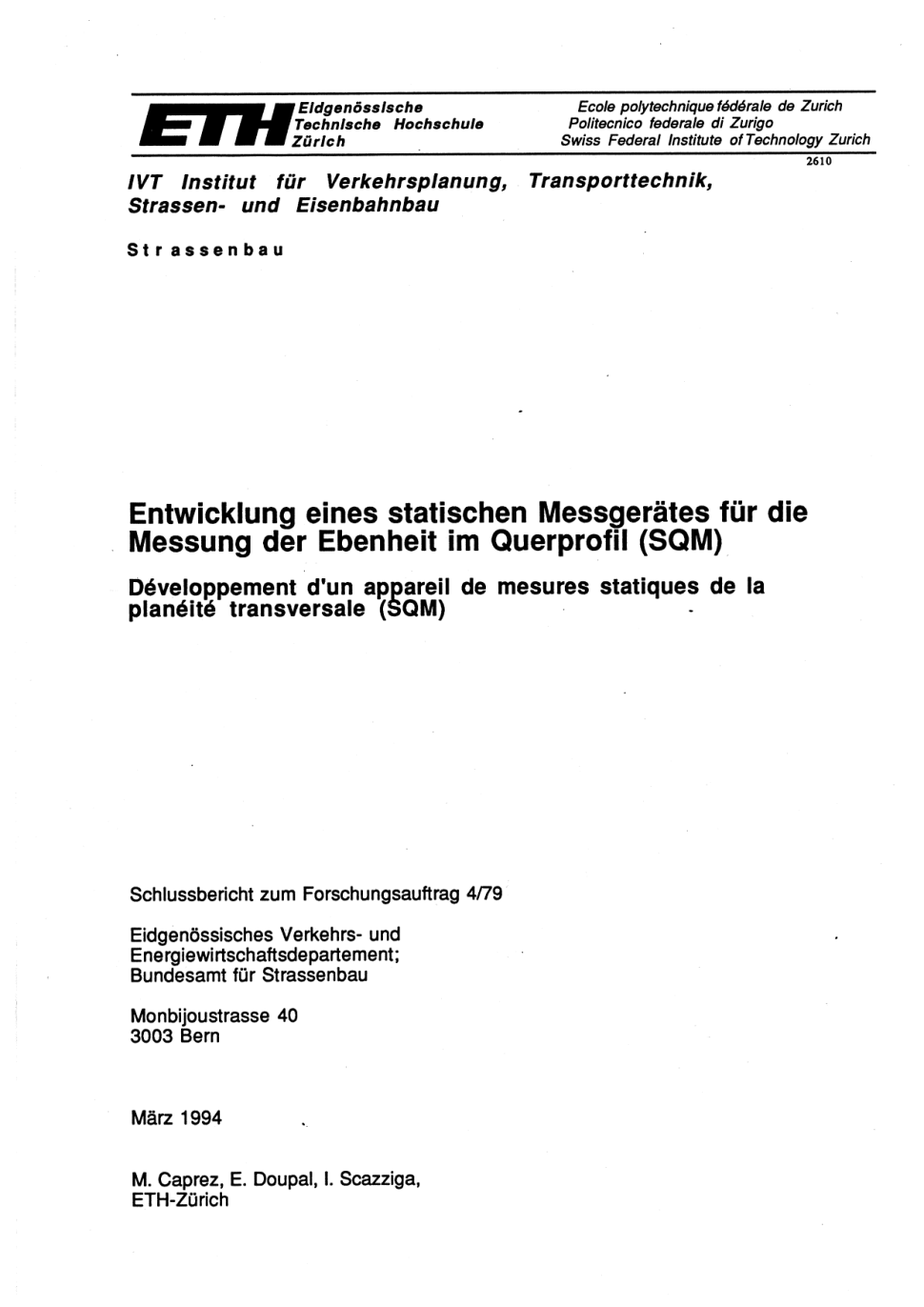 ETH Eidgenössische Technische Hochschule Zürich

Ecole polytechnique fédérale de Zurich
Politecnico federale di Zurigo
Swiss Federal Institute of Technology Zurich

2610

IVT Institut für Verkehrsplanung, Transporttechnik, Strassen- und Eisenbahnbau

Strassenbau

Entwicklung eines statischen Messgerätes für die Messung der Ebenheit im Querprofil (SQM)

Développement d'un appareil de mesures statiques de la planéité transversale (SQM)

Schlussbericht zum Forschungsauftrag 4/79

Eidgenössisches Verkehrs- und Energiewirtschaftsdepartement; Bundesamt für Strassenbau

Monbijoustrasse 40
3003 Bern

März 1994

M. Caprez, E. Doupal, I. Scazziga,
ETH-Zürich